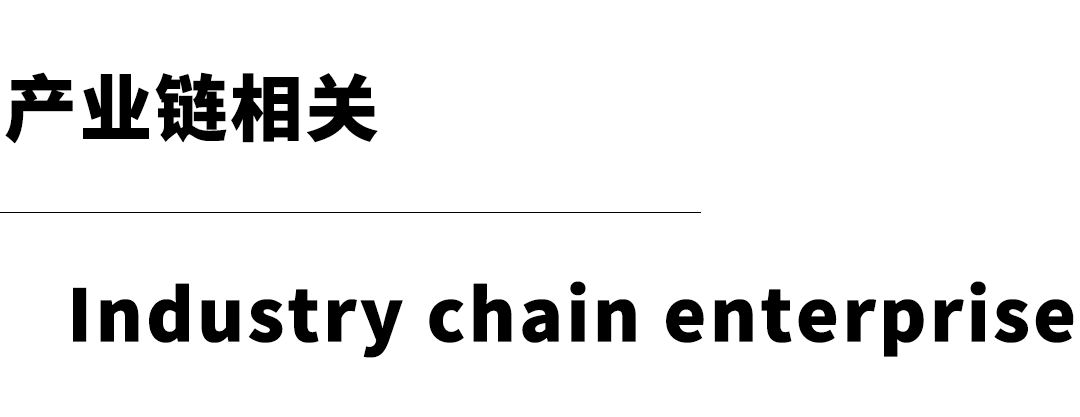 产业链相关

Industry chain enterprise